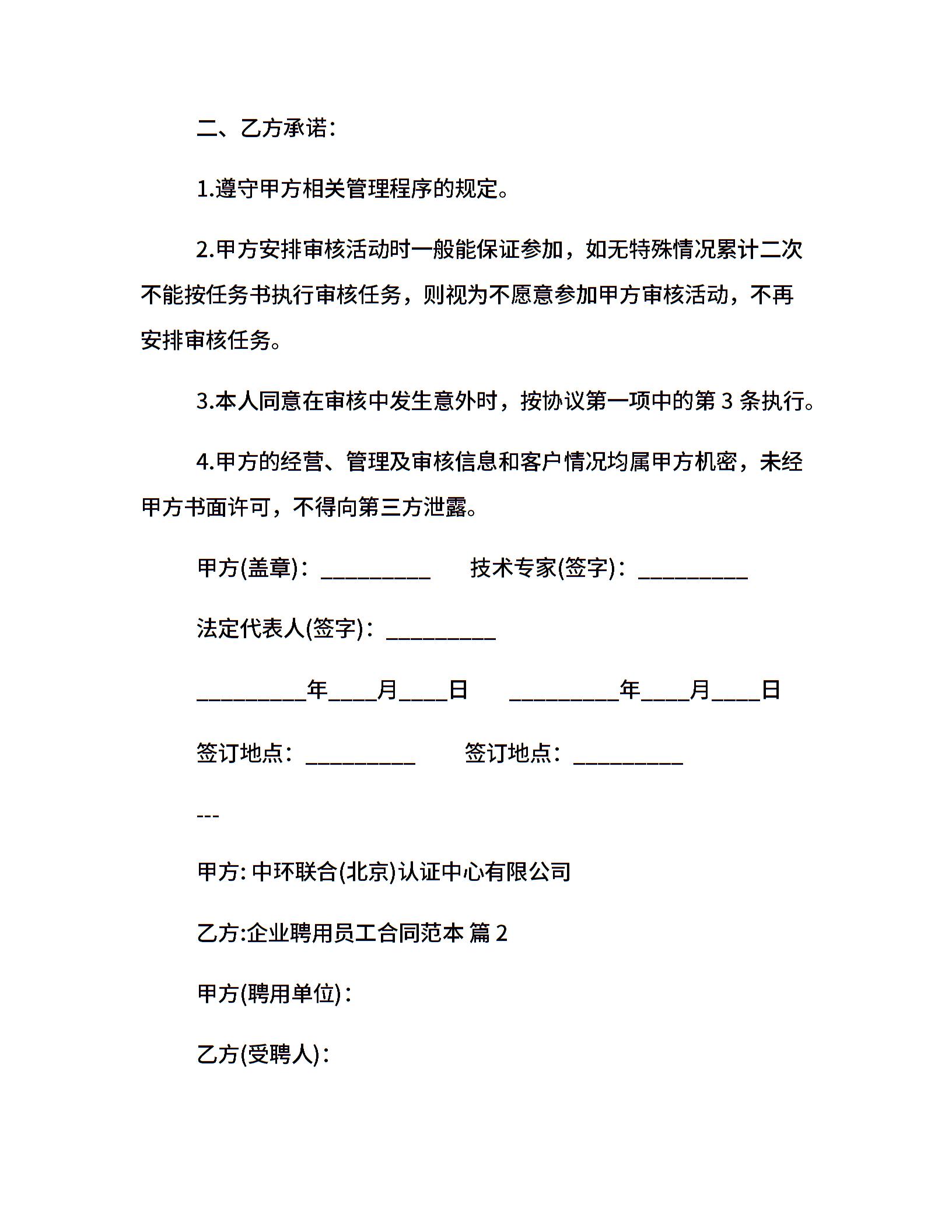 二、乙方承诺：

1.遵守甲方相关管理程序的规定。

2.甲方安排审核活动时一般能保证参加，如无特殊情况累计二次不能按任务书执行审核任务，则视为不愿意参加甲方审核活动，不再安排审核任务。

3.本人同意在审核中发生意外时，按协议第一项中的第 3 条执行。

4.甲方的经营、管理及审核信息和客户情况均属甲方机密，未经甲方书面许可，不得向第三方泄露。

甲方(盖章)：__________ 技术专家(签字)：__________

法定代表人(签字)：__________

__________年____月____日 __________年____月____日

签订地点：__________ 签订地点：__________

---

甲方: 中环联合(北京)认证中心有限公司

乙方:企业聘用员工合同范本 篇 2

甲方(聘用单位)：

乙方(受聘人)：